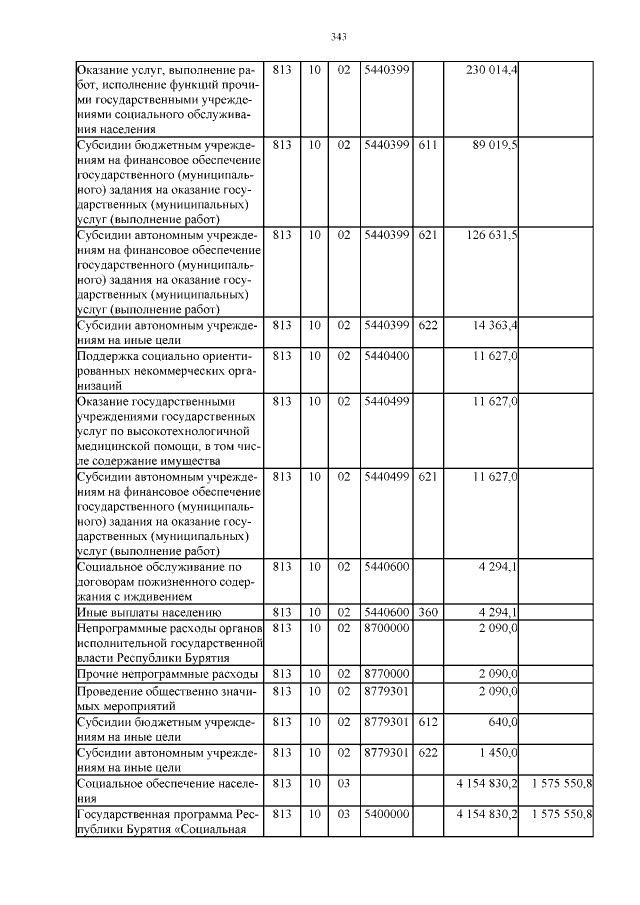 343

| | | | | | | | |
|---|---|---|---|---|---|---|---|
| Оказание услуг, выполнение работ, исполнение функций прочими государственными учреждениями социального обслуживания населения | 813 | 10 | 02 | 5440399 | | 230 014,4 | |
| Субсидии бюджетным учреждениям на финансовое обеспечение государственного (муниципального) задания на оказание государственных (муниципальных) услуг (выполнение работ) | 813 | 10 | 02 | 5440399 | 611 | 89 019,5 | |
| Субсидии автономным учреждениям на финансовое обеспечение государственного (муниципального) задания на оказание государственных (муниципальных) услуг (выполнение работ) | 813 | 10 | 02 | 5440399 | 621 | 126 631,5 | |
| Субсидии автономным учреждениям на иные цели | 813 | 10 | 02 | 5440399 | 622 | 14 363,4 | |
| Поддержка социально ориентированных некоммерческих организаций | 813 | 10 | 02 | 5440400 | | 11 627,0 | |
| Оказание государственными учреждениями государственных услуг по высокотехнологичной медицинской помощи, в том числе содержание имущества | 813 | 10 | 02 | 5440499 | | 11 627,0 | |
| Субсидии автономным учреждениям на финансовое обеспечение государственного (муниципального) задания на оказание государственных (муниципальных) услуг (выполнение работ) | 813 | 10 | 02 | 5440499 | 621 | 11 627,0 | |
| Социальное обслуживание по договорам пожизненного содержания с иждивением | 813 | 10 | 02 | 5440600 | | 4 294,1 | |
| Иные выплаты населению | 813 | 10 | 02 | 5440600 | 360 | 4 294,1 | |
| Непрограммные расходы органов исполнительной государственной власти Республики Бурятия | 813 | 10 | 02 | 8700000 | | 2 090,0 | |
| Прочие непрограммные расходы | 813 | 10 | 02 | 8770000 | | 2 090,0 | |
| Проведение общественно значимых мероприятий | 813 | 10 | 02 | 8779301 | | 2 090,0 | |
| Субсидии бюджетным учреждениям на иные цели | 813 | 10 | 02 | 8779301 | 612 | 640,0 | |
| Субсидии автономным учреждениям на иные цели | 813 | 10 | 02 | 8779301 | 622 | 1 450,0 | |
| Социальное обеспечение населения | 813 | 10 | 03 | | | 4 154 830,2 | 1 575 550,8 |
| Государственная программа Республики Бурятия «Социальная | 813 | 10 | 03 | 5400000 | | 4 154 830,2 | 1 575 550,8 |